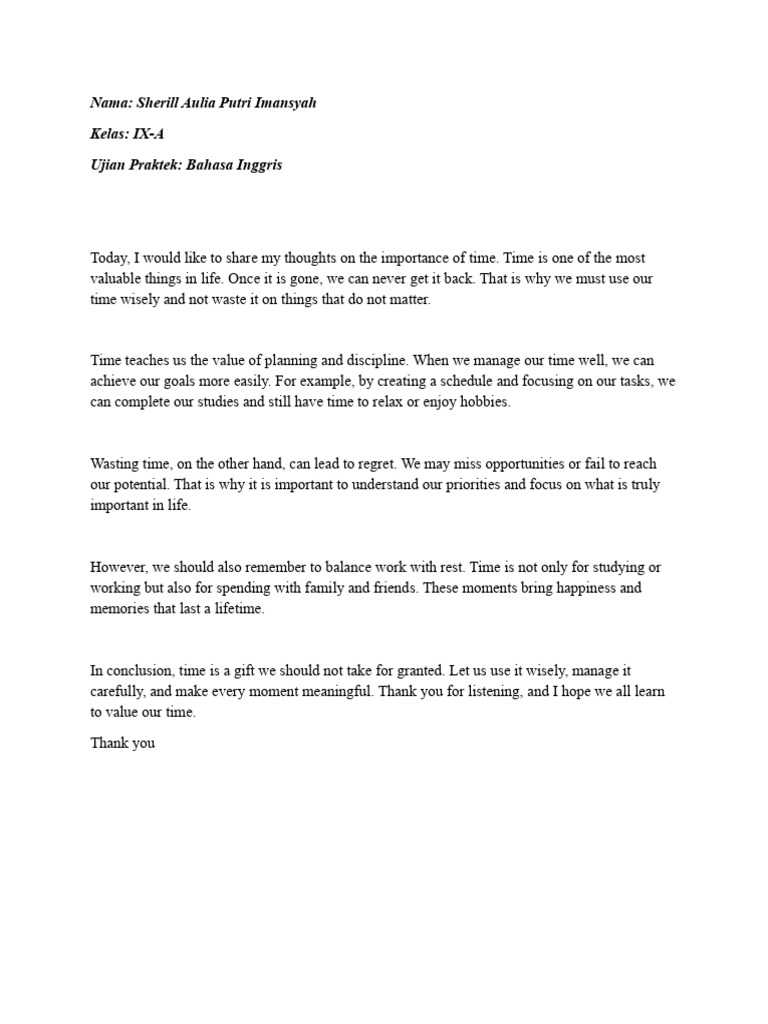 Nama: Sherill Aulia Putri Imansyah

Kelas: IX-A

Ujian Praktek: Bahasa Inggris

Today, I would like to share my thoughts on the importance of time. Time is one of the most valuable things in life. Once it is gone, we can never get it back. That is why we must use our time wisely and not waste it on things that do not matter.

Time teaches us the value of planning and discipline. When we manage our time well, we can achieve our goals more easily. For example, by creating a schedule and focusing on our tasks, we can complete our studies and still have time to relax or enjoy hobbies.

Wasting time, on the other hand, can lead to regret. We may miss opportunities or fail to reach our potential. That is why it is important to understand our priorities and focus on what is truly important in life.

However, we should also remember to balance work with rest. Time is not only for studying or working but also for spending with family and friends. These moments bring happiness and memories that last a lifetime.

In conclusion, time is a gift we should not take for granted. Let us use it wisely, manage it carefully, and make every moment meaningful. Thank you for listening, and I hope we all learn to value our time.

Thank you